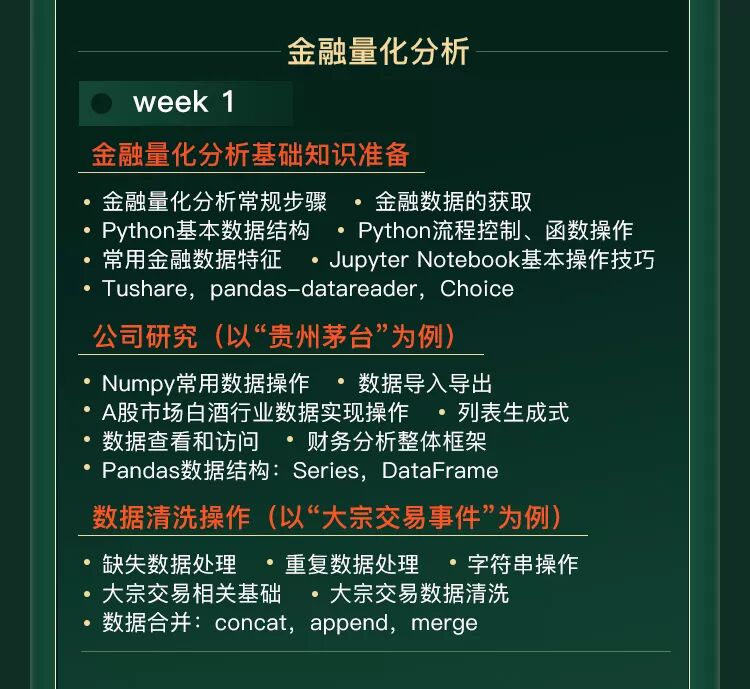 金融量化分析

week 1

金融量化分析基础知识准备

• 金融量化分析常规步骤 • 金融数据的获取
• Python基本数据结构 • Python流程控制、函数操作
• 常用金融数据特征 • Jupyter Notebook基本操作技巧
• Tushare，pandas-datareader，Choice

公司研究（以“贵州茅台”为例）

• Numpy常用数据操作 • 数据导入导出
• A股市场白酒行业数据实现操作 • 列表生成式
• 数据查看和访问 • 财务分析整体框架
• Pandas数据结构：Series，DataFrame

数据清洗操作（以“大宗交易事件”为例）

• 缺失数据处理 • 重复数据处理 • 字符串操作
• 大宗交易相关基础 • 大宗交易数据清洗
• 数据合并：concat，append，merge